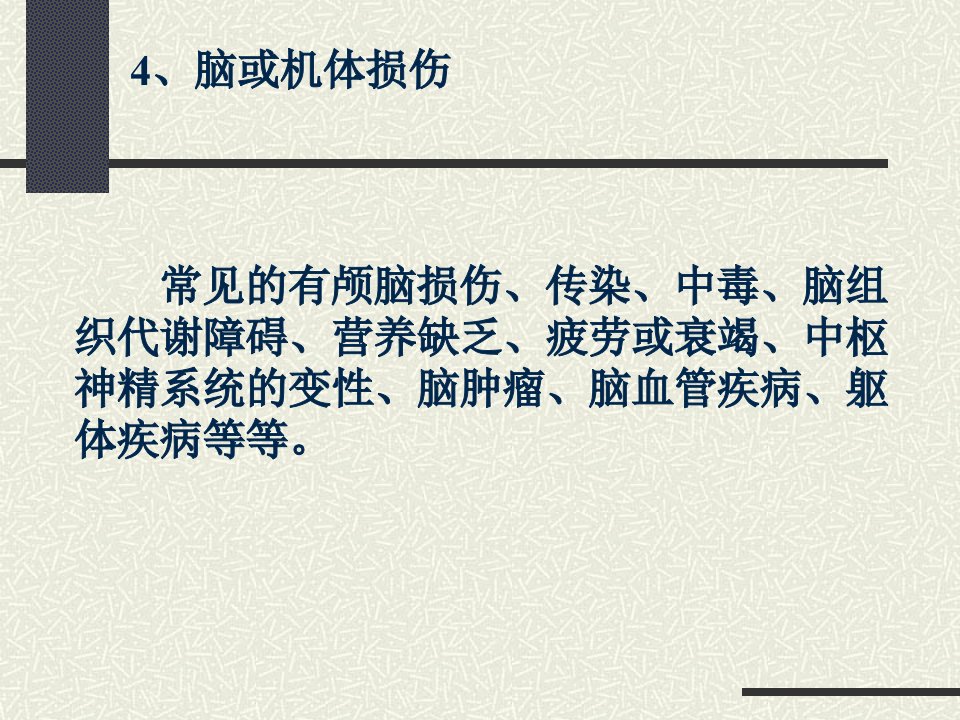 4、脑或机体损伤

常见的有颅脑损伤、传染、中毒、脑组织代谢障碍、营养缺乏、疲劳或衰竭、中枢神精系统的变性、脑肿瘤、脑血管疾病、躯体疾病等等。